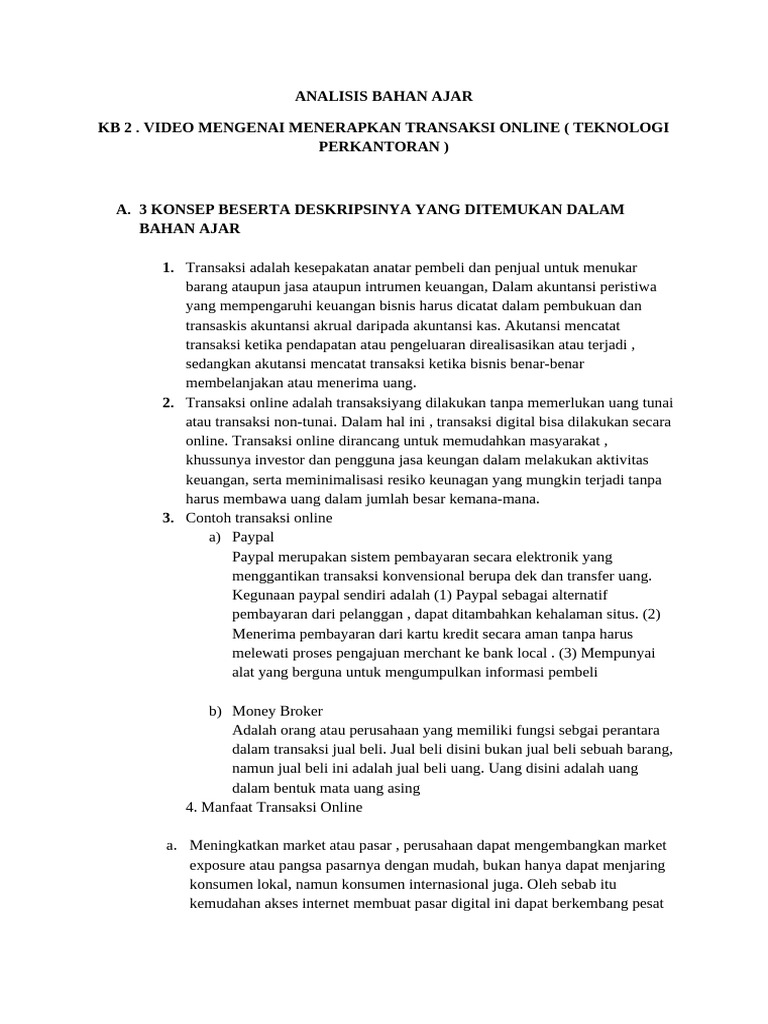 ANALISIS BAHAN AJAR

KB 2 . VIDEO MENGENAI MENERAPKAN TRANSAKSI ONLINE ( TEKNOLOGI PERKANTORAN )

A. 3 KONSEP BESERTA DESKRIPSINYA YANG DITEMUKAN DALAM BAHAN AJAR

1. Transaksi adalah kesepakatan anatar pembeli dan penjual untuk menukar barang ataupun jasa ataupun intrumen keuangan, Dalam akuntansi peristiwa yang mempengaruhi keuangan bisnis harus dicatat dalam pembukuan dan transaskis akuntansi akrual daripada akuntansi kas. Akutansi mencatat transaksi ketika pendapatan atau pengeluaran direalisasikan atau terjadi , sedangkan akutansi mencatat transaksi ketika bisnis benar-benar membelanjakan atau menerima uang.
2. Transaksi online adalah transaksiyang dilakukan tanpa memerlukan uang tunai atau transaksi non-tunai. Dalam hal ini , transaksi digital bisa dilakukan secara online. Transaksi online dirancang untuk memudahkan masyarakat , khussunya investor dan pengguna jasa keungan dalam melakukan aktivitas keuangan, serta meminimalisasi resiko keunagan yang mungkin terjadi tanpa harus membawa uang dalam jumlah besar kemana-mana.
3. Contoh transaksi online
a) Paypal
Paypal merupakan sistem pembayaran secara elektronik yang menggantikan transaksi konvensional berupa dek dan transfer uang. Kegunaan paypal sendiri adalah (1) Paypal sebagai alternatif pembayaran dari pelanggan , dapat ditambahkan kehalaman situs. (2) Menerima pembayaran dari kartu kredit secara aman tanpa harus melewati proses pengajuan merchant ke bank local . (3) Mempunyai alat yang berguna untuk mengumpulkan informasi pembeli

b) Money Broker
Adalah orang atau perusahaan yang memiliki fungsi sebgai perantara dalam transaksi jual beli. Jual beli disini bukan jual beli sebuah barang, namun jual beli ini adalah jual beli uang. Uang disini adalah uang dalam bentuk mata uang asing
4. Manfaat Transaksi Online

a. Meningkatkan market atau pasar , perusahaan dapat mengembangkan market exposure atau pangsa pasarnya dengan mudah, bukan hanya dapat menjaring konsumen lokal, namun konsumen internasional juga. Oleh sebab itu kemudahan akses internet membuat pasar digital ini dapat berkembang pesat